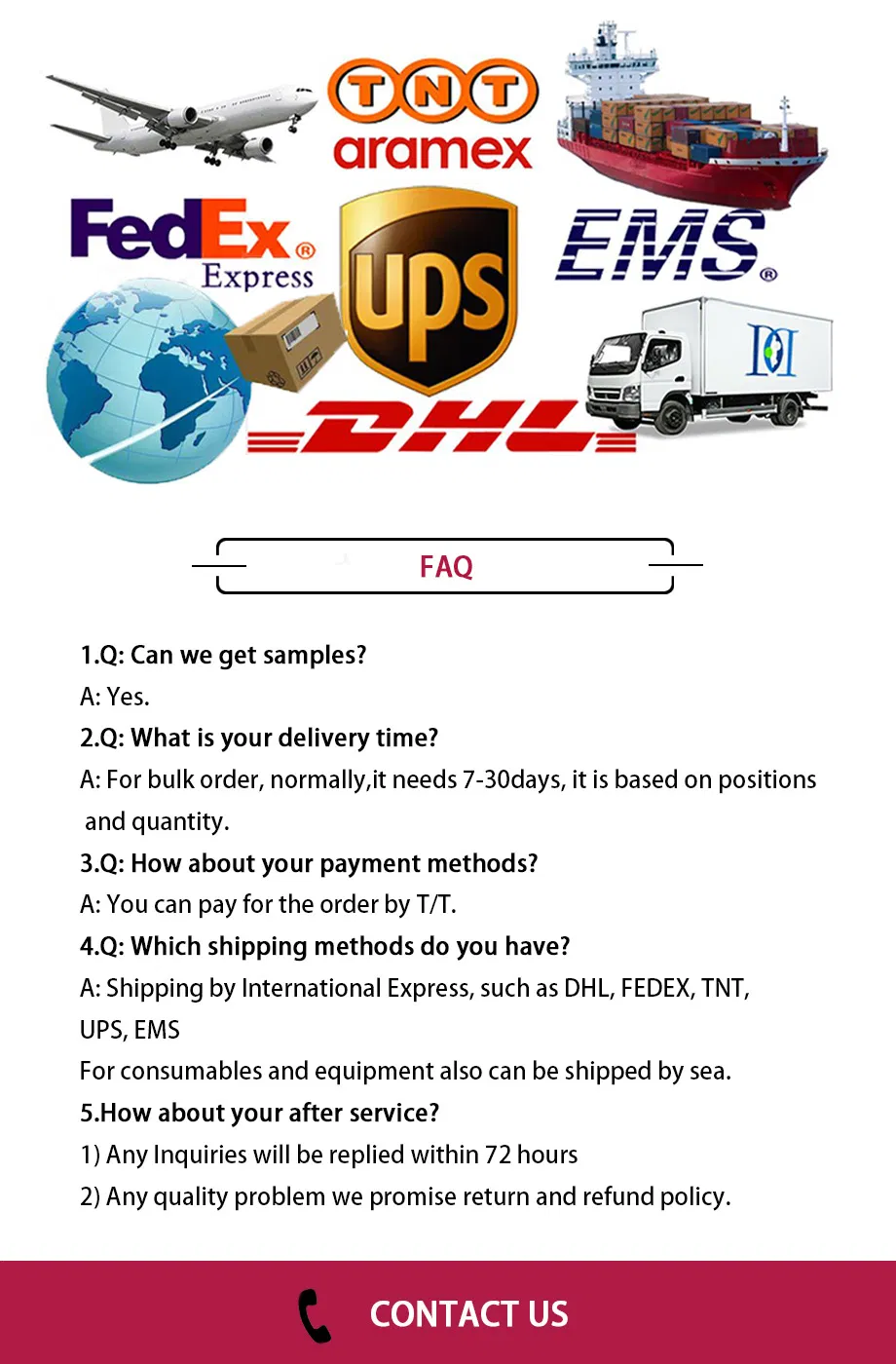 TNT
aramex

FedEx®
Express

UPS

EMS®

DHL

FAQ

1.Q: Can we get samples?
A: Yes.
2.Q: What is your delivery time?
A: For bulk order, normally,it needs 7-30days, it is based on positions and quantity.
3.Q: How about your payment methods?
A: You can pay for the order by T/T.
4.Q: Which shipping methods do you have?
A: Shipping by International Express, such as DHL, FEDEX, TNT, UPS, EMS
For consumables and equipment also can be shipped by sea.
5.How about your after service?
1) Any Inquiries will be replied within 72 hours
2) Any quality problem we promise return and refund policy.

CONTACT US